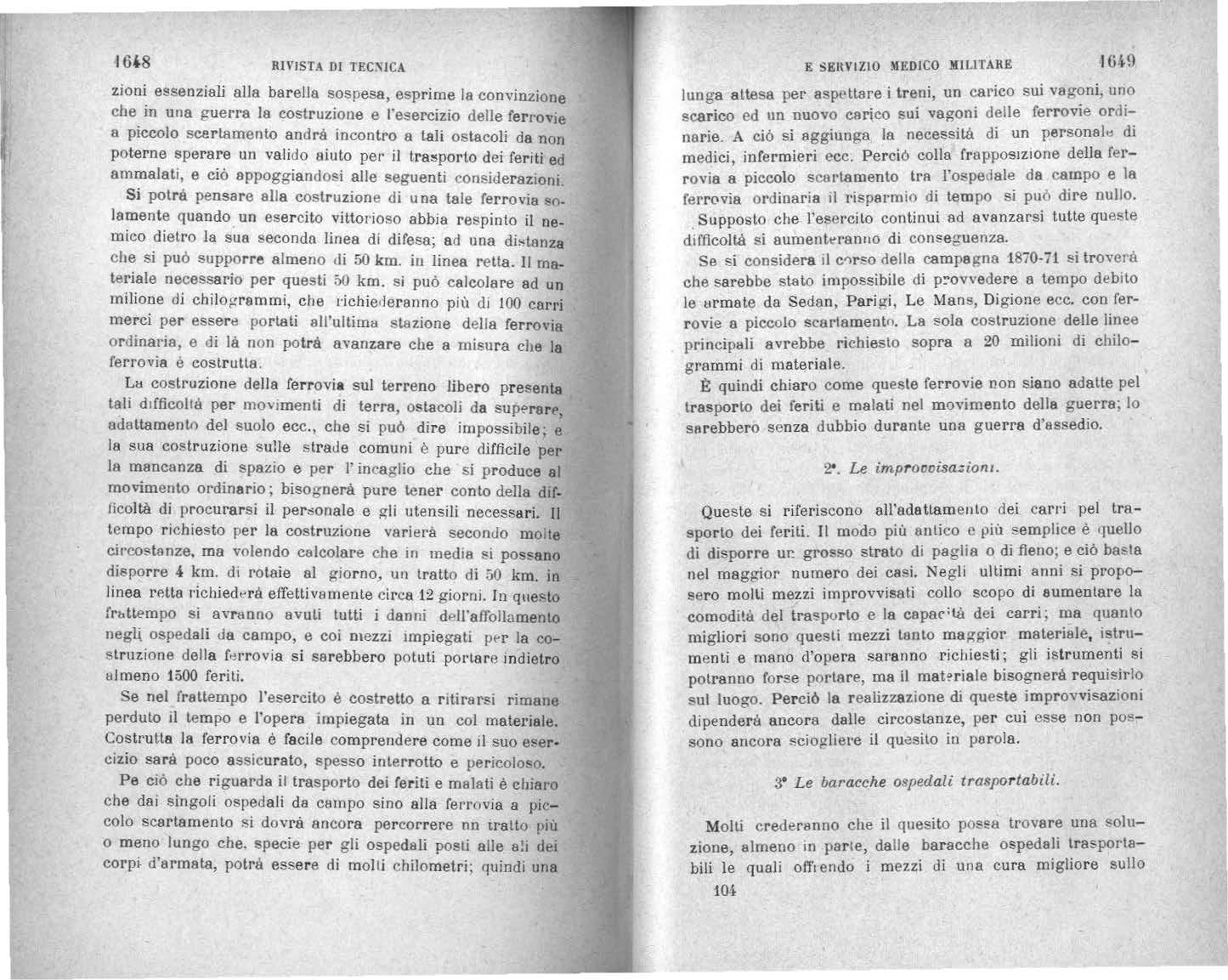 1648 RIVISTA DI TECNICA

zioni essenziali alla barella sospesa, esprime la convinzione che in una guerra la costruzione e l'esercizio delle ferrovie a piccolo scartamento andrà incontro a tali ostacoli da non poterne sperare un valido aiuto per il trasporto dei feriti ed ammalati, e ciò appoggiandosi alle seguenti considerazioni.

Si potrà pensare alla costruzione di una tale ferrovia solamente quando un esercito vittorioso abbia respinto il nemico dietro la sua seconda linea di difesa; ad una distanza che si può supporre almeno di 50 km. in linea retta. Il materiale necessario per questi 50 km. si può calcolare ad un milione di chilogrammi, che richiederanno più di 100 carri merci per essere portati all'ultima stazione della ferrovia ordinaria, e di là non potrà avanzare che a misura che la ferrovia è costrutta.

La costruzione della ferrovia sul terreno libero presenta tali difficoltà per movimenti di terra, ostacoli da superare, adattamento del suolo ecc., che si può dire impossibile; e la sua costruzione sulle strade comuni è pure difficile per la mancanza di spazio e per l'incaglio che si produce al movimento ordinario; bisognerà pure tener conto della difficoltà di procurarsi il personale e gli utensili necessari. Il tempo richiesto per la costruzione varierà secondo molte circostanze, ma volendo calcolare che in media si possano disporre 4 km. di rotaie al giorno, un tratto di 50 km. in linea retta richiederà effettivamente circa 12 giorni. In questo frattempo si avranno avuti tutti i danni dell'affollamento negli ospedali da campo, e coi mezzi impiegati per la costruzione della ferrovia si sarebbero potuti portare indietro almeno 1500 feriti.

Se nel frattempo l'esercito è costretto a ritirarsi rimane perduto il tempo e l'opera impiegata in un col materiale. Costrutta la ferrovia è facile comprendere come il suo esercizio sarà poco assicurato, spesso interrotto e pericoloso.

Pe ciò che riguarda il trasporto dei feriti e malati è chiaro che dai singoli ospedali da campo sino alla ferrovia a piccolo scartamento si dovrà ancora percorrere nn tratto più o meno lungo che, specie per gli ospedali posti alle ali dei corpi d'armata, potrà essere di molti chilometri; quindi una

E SERVIZIO MEDICO MILITARE 1649

lunga attesa per aspettare i treni, un carico sui vagoni, uno scarico ed un nuovo carico sui vagoni delle ferrovie ordinarie. A ciò si aggiunga la necessità di un personale di medici, infermieri ecc. Perciò colla frapposizione della ferrovia a piccolo scartamento tra l'ospedale da campo e la ferrovia ordinaria il risparmio di tempo si può dire nullo.

Supposto che l'esercito continui ad avanzarsi tutte queste difficoltà si aumenteranno di conseguenza.

Se si considera il corso della campagna 1870-71 si troverà che sarebbe stato impossibile di provvedere a tempo debito le armate da Sedan, Parigi, Le Mans, Digione ecc. con ferrovie a piccolo scartamento. La sola costruzione delle linee principali avrebbe richiesto sopra a 20 milioni di chilogrammi di materiale.

È quindi chiaro come queste ferrovie non siano adatte pel trasporto dei feriti e malati nel movimento della guerra; lo sarebbero senza dubbio durante una guerra d'assedio.

2°. Le improvvisazioni.

Queste si riferiscono all'adattamento dei carri pel trasporto dei feriti. Il modo più antico e più semplice è quello di disporre un grosso strato di paglia o di fieno; e ciò basta nel maggior numero dei casi. Negli ultimi anni si proposero molti mezzi improvvisati collo scopo di aumentare la comodità del trasporto e la capacità dei carri; ma quanto migliori sono questi mezzi tanto maggior materiale, istrumenti e mano d'opera saranno richiesti; gli istrumenti si potranno forse portare, ma il materiale bisognerà requisirlo sul luogo. Perciò la realizzazione di queste improvvisazioni dipenderà ancora dalle circostanze, per cui esse non possono ancora sciogliere il quesito in parola.

3° Le baracche ospedali trasportabili.

Molti crederanno che il quesito possa trovare una soluzione, almeno in parte, dalle baracche ospedali trasportabili le quali offrendo i mezzi di una cura migliore sullo

104